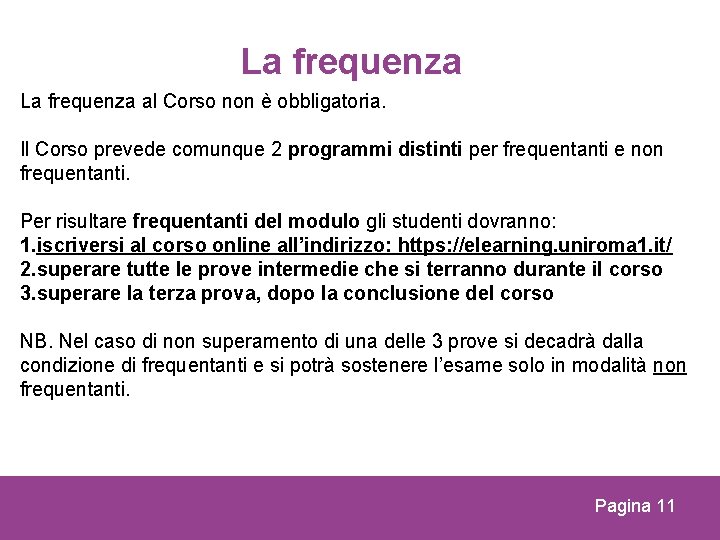 La frequenza

La frequenza al Corso non è obbligatoria.

Il Corso prevede comunque 2 programmi distinti per frequentanti e non frequentanti.

Per risultare frequentanti del modulo gli studenti dovranno:
1.iscriversi al corso online all'indirizzo: https://elearning.uniroma1.it/
2.superare tutte le prove intermedie che si terranno durante il corso
3.superare la terza prova, dopo la conclusione del corso

NB. Nel caso di non superamento di una delle 3 prove si decadrà dalla condizione di frequentanti e si potrà sostenere l'esame solo in modalità non frequentanti.

Pagina 11